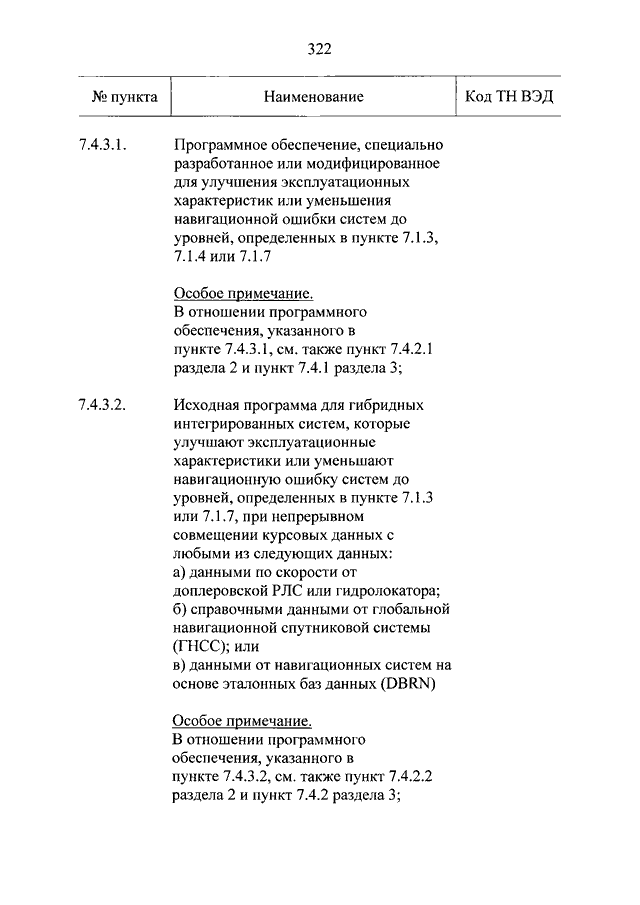 322

| № пункта | Наименование | Код ТН ВЭД |
|---|---|---|
| 7.4.3.1. | Программное обеспечение, специально разработанное или модифицированное для улучшения эксплуатационных характеристик или уменьшения навигационной ошибки систем до уровней, определенных в пункте 7.1.3, 7.1.4 или 7.1.7 Особое примечание. В отношении программного обеспечения, указанного в пункте 7.4.3.1, см. также пункт 7.4.2.1 раздела 2 и пункт 7.4.1 раздела 3; | |
| 7.4.3.2. | Исходная программа для гибридных интегрированных систем, которые улучшают эксплуатационные характеристики или уменьшают навигационную ошибку систем до уровней, определенных в пункте 7.1.3 или 7.1.7, при непрерывном совмещении курсовых данных с любыми из следующих данных: а) данными по скорости от доплеровской РЛС или гидролокатора; б) справочными данными от глобальной навигационной спутниковой системы (ГНСС); или в) данными от навигационных систем на основе эталонных баз данных (DBRN) Особое примечание. В отношении программного обеспечения, указанного в пункте 7.4.3.2, см. также пункт 7.4.2.2 раздела 2 и пункт 7.4.2 раздела 3; | |